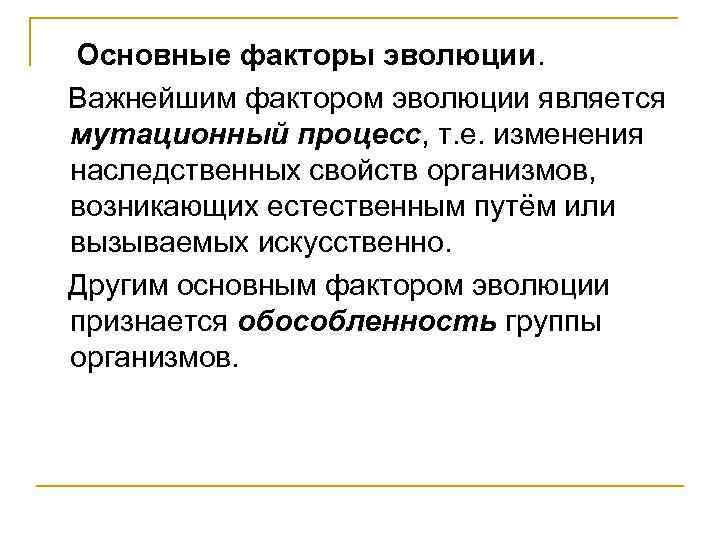 Основные факторы эволюции.

Важнейшим фактором эволюции является мутационный процесс, т.е. изменения наследственных свойств организмов, возникающих естественным путём или вызываемых искусственно.

Другим основным фактором эволюции признается обособленность группы организмов.